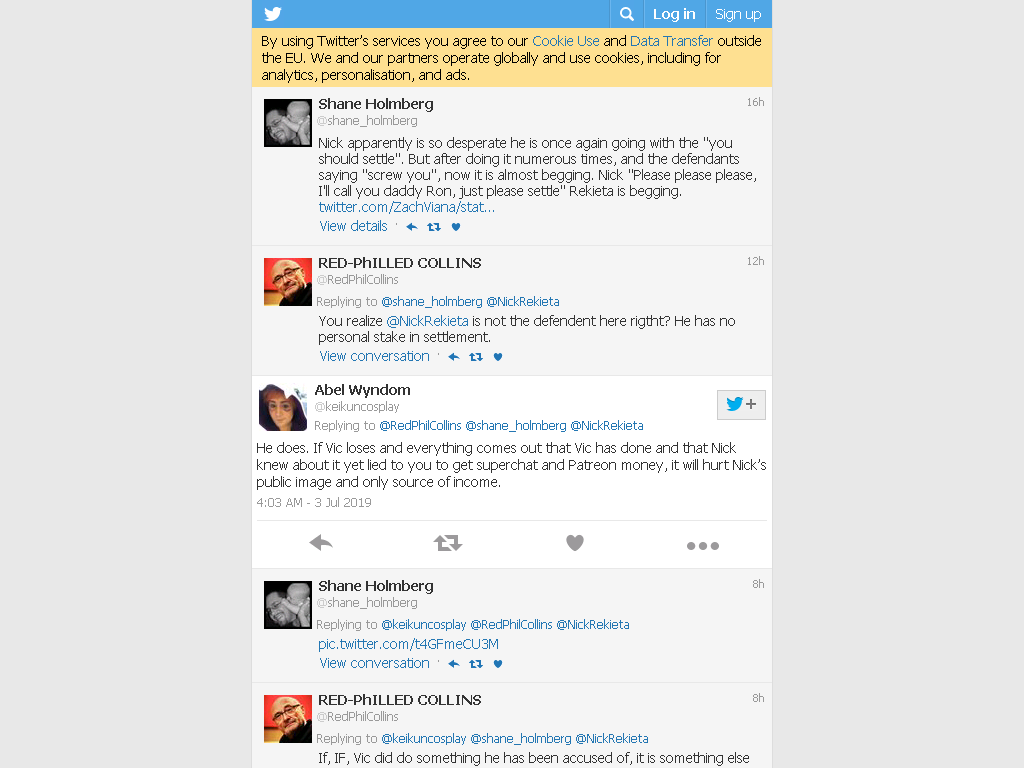 Log in Sign up

By using Twitter's services you agree to our Cookie Use and Data Transfer outside the EU. We and our partners operate globally and use cookies, including for analytics, personalisation, and ads.

Shane Holmberg
@shane_holmberg
16h
Nick apparently is so desperate he is once again going with the "you should settle". But after doing it numerous times, and the defendants saying "screw you", now it is almost begging. Nick "Please please please, I'll call you daddy Ron, just please settle" Rekieta is begging. twitter.com/ZachViana/stat...
View details ·

RED-PhILLED COLLINS
@RedPhilCollins
12h
Replying to @shane_holmberg @NickRekieta
You realize @NickRekieta is not the defendent here rigtht? He has no personal stake in settlement.
View conversation ·

Abel Wyndom
@keikuncosplay
Replying to @RedPhilCollins @shane_holmberg @NickRekieta
He does. If Vic loses and everything comes out that Vic has done and that Nick knew about it yet lied to you to get superchat and Patreon money, it will hurt Nick's public image and only source of income.
4:03 AM - 3 Jul 2019

Shane Holmberg
@shane_holmberg
8h
Replying to @keikuncosplay @RedPhilCollins @NickRekieta
pic.twitter.com/t4GFmeCU3M
View conversation ·

RED-PhILLED COLLINS
@RedPhilCollins
8h
Replying to @keikuncosplay @shane_holmberg @NickRekieta
If, IF, Vic did do something he has been accused of, it is something else